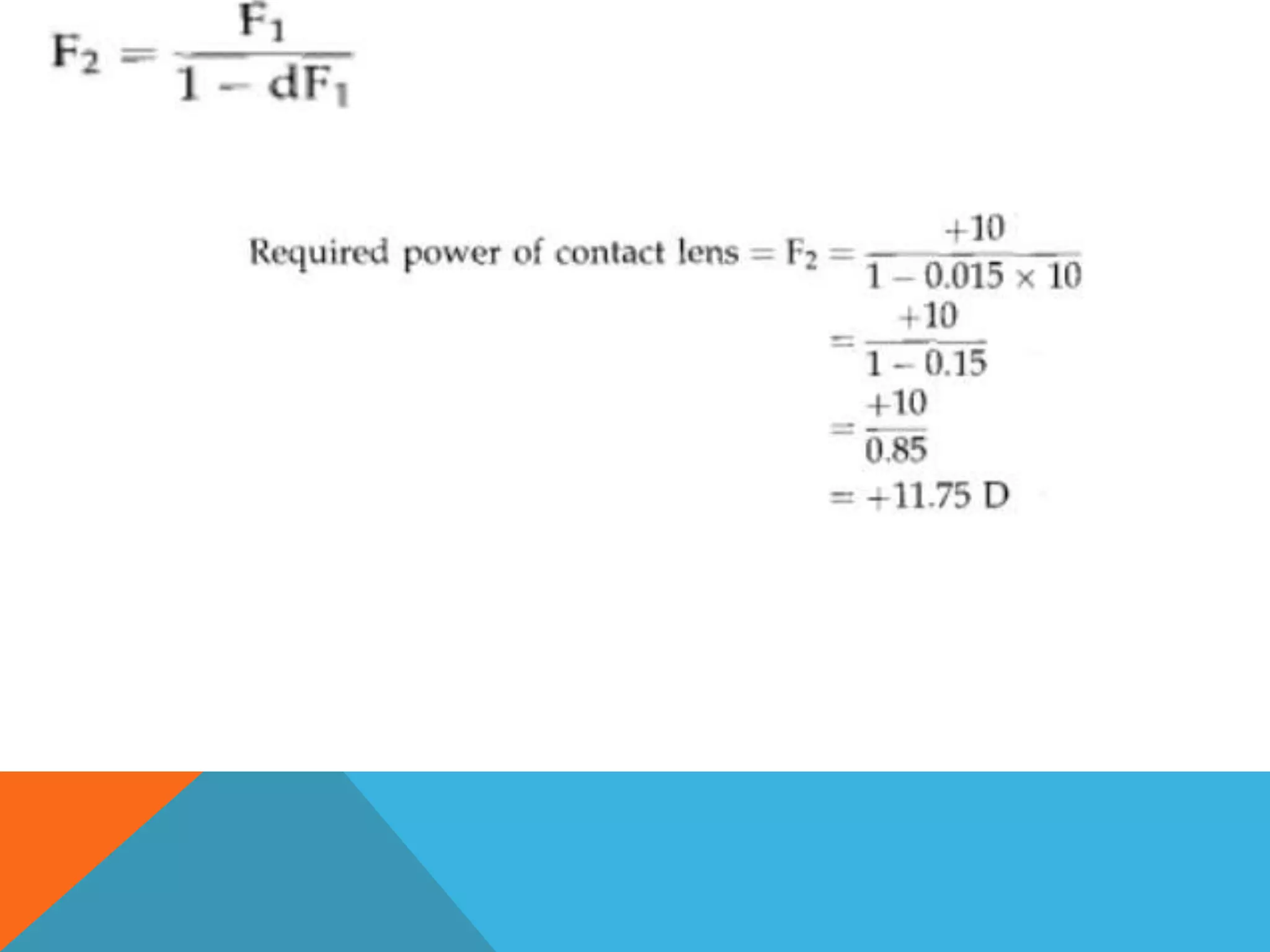 $F_2 = \frac{F_1}{1 - dF_1}$

Required power of contact lens $= F_2 = \frac{+10}{1 - 0.015 \times 10}$
$= \frac{+10}{1 - 0.15}$
$= \frac{+10}{0.85}$
$= +11.75$ D